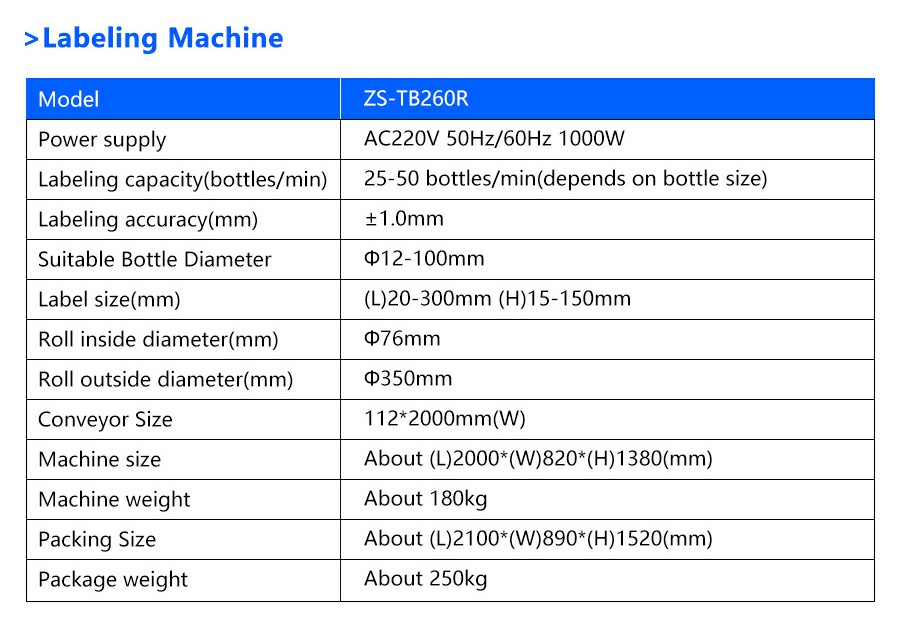 >Labeling Machine

| Model | ZS-TB260R |
|---|---|
| Power supply | AC220V 50Hz/60Hz 1000W |
| Labeling capacity(bottles/min) | 25-50 bottles/min(depends on bottle size) |
| Labeling accuracy(mm) | ±1.0mm |
| Suitable Bottle Diameter | Φ12-100mm |
| Label size(mm) | (L)20-300mm (H)15-150mm |
| Roll inside diameter(mm) | Φ76mm |
| Roll outside diameter(mm) | Φ350mm |
| Conveyor Size | 112*2000mm(W) |
| Machine size | About (L)2000*(W)820*(H)1380(mm) |
| Machine weight | About 180kg |
| Packing Size | About (L)2100*(W)890*(H)1520(mm) |
| Package weight | About 250kg |